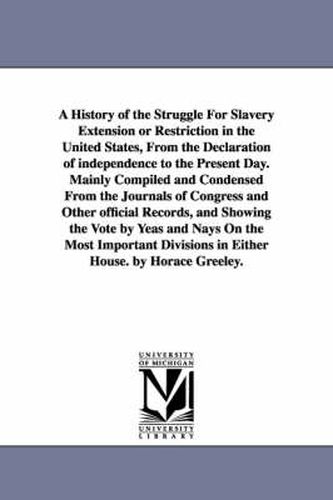 A History of the Struggle For Slavery Extension or Restriction in the United States, From the Declaration of independence to the Present Day. Mainly Compiled and Condensed From the Journals of Congress and Other official Records, and Showing the Vote by Yeas and Nays On the Most Important Divisions in Either House. by Horace Greeley.

UNIVERSITY OF MICHIGAN

UNIVERSITY LIBRARY